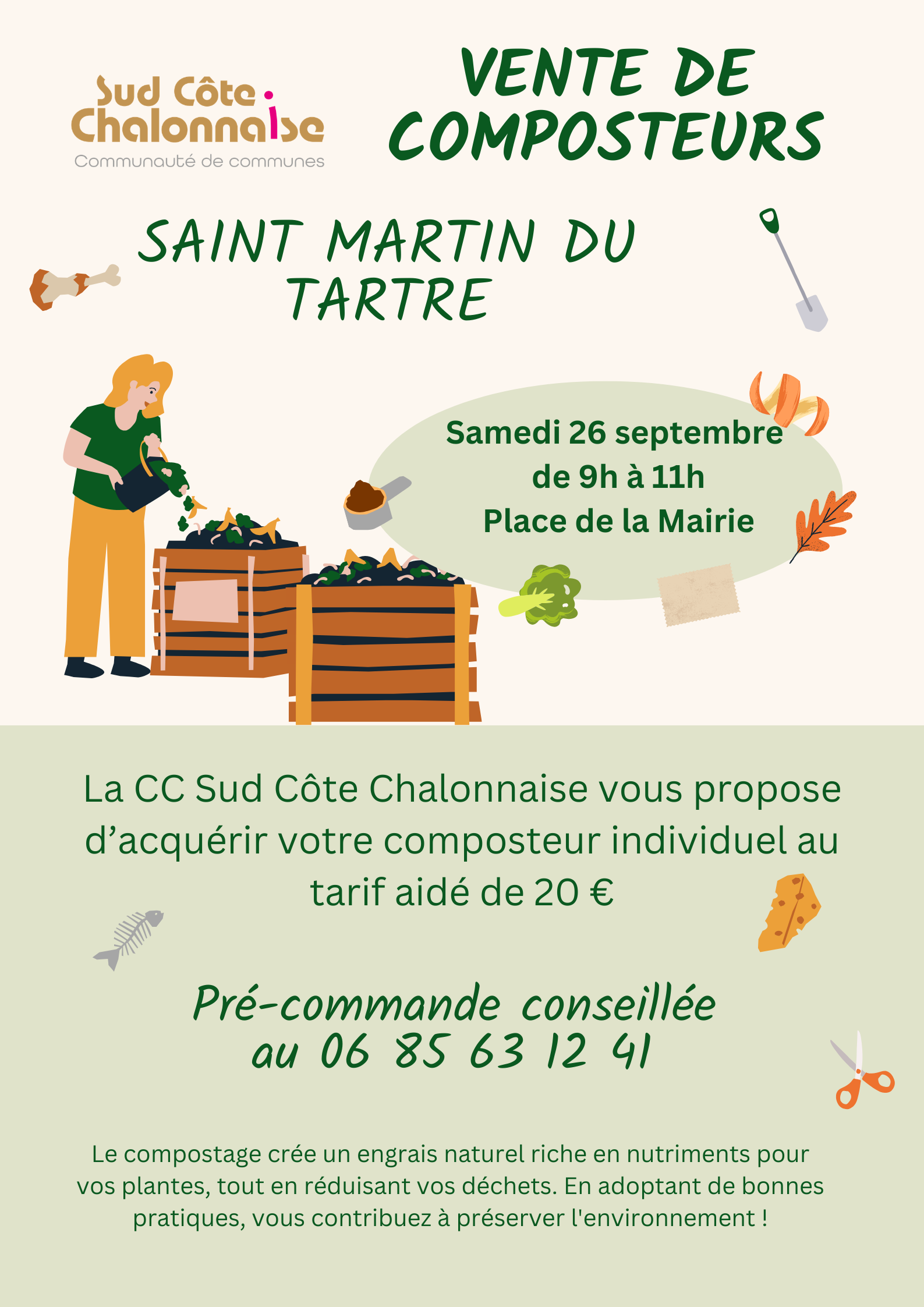 Sud Côte
Chalonnaise
Communauté de communes

VENTE DE
COMPOSTEURS

SAINT MARTIN DU
TARTRE

Samedi 26 septembre
de 9h à 11h
Place de la Mairie

La CC Sud Côte Chalonnaise vous propose d'acquérir votre composteur individuel au tarif aidé de 20 €

Pré-commande conseillée
au 06 85 63 12 41

Le compostage crée un engrais naturel riche en nutriments pour vos plantes, tout en réduisant vos déchets. En adoptant de bonnes pratiques, vous contribuez à préserver l'environnement !